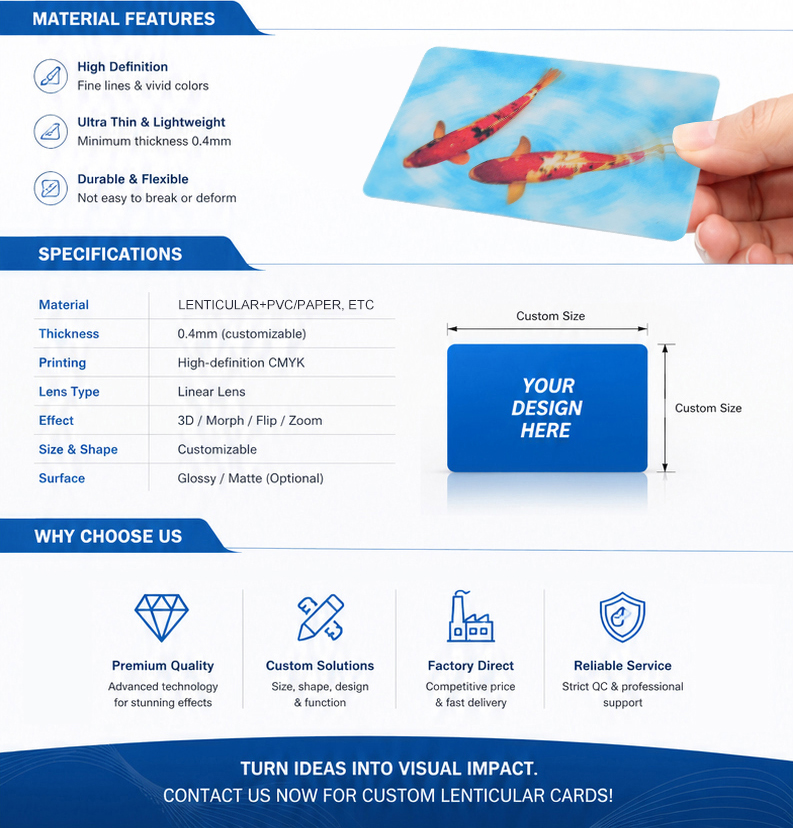 MATERIAL FEATURES

High Definition
Fine lines & vivid colors

Ultra Thin & Lightweight
Minimum thickness 0.4mm

Durable & Flexible
Not easy to break or deform

SPECIFICATIONS

| Material | LENTICULAR+PVC/PAPER, ETC |
|---|---|
| Thickness | 0.4mm (customizable) |
| Printing | High-definition CMYK |
| Lens Type | Linear Lens |
| Effect | 3D / Morph / Flip / Zoom |
| Size & Shape | Customizable |
| Surface | Glossy / Matte (Optional) |

Custom Size

YOUR DESIGN HERE

Custom Size

WHY CHOOSE US

Premium Quality
Advanced technology for stunning effects

Custom Solutions
Size, shape, design & function

Factory Direct
Competitive price & fast delivery

Reliable Service
Strict QC & professional support

TURN IDEAS INTO VISUAL IMPACT.
CONTACT US NOW FOR CUSTOM LENTICULAR CARDS!